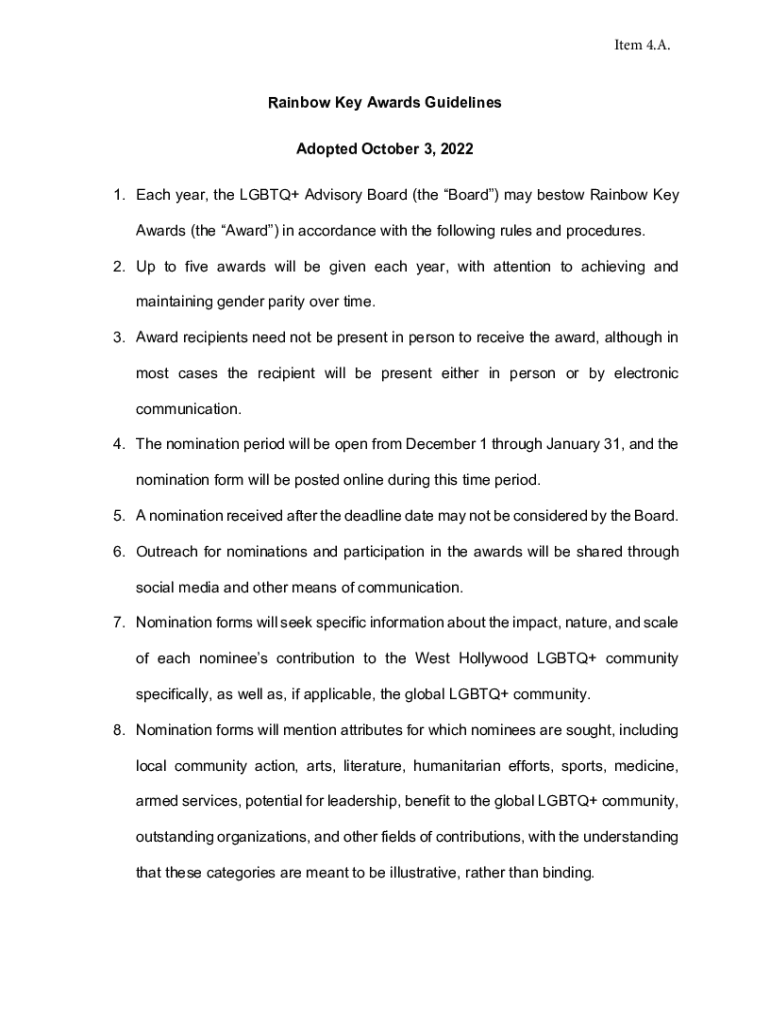 Item 4.A.

Rainbow Key Awards Guidelines

Adopted October 3, 2022

1. Each year, the LGBTQ+ Advisory Board (the “Board”) may bestow Rainbow Key Awards (the “Award”) in accordance with the following rules and procedures.

2. Up to five awards will be given each year, with attention to achieving and maintaining gender parity over time.

3. Award recipients need not be present in person to receive the award, although in most cases the recipient will be present either in person or by electronic communication.

4. The nomination period will be open from December 1 through January 31, and the nomination form will be posted online during this time period.

5. A nomination received after the deadline date may not be considered by the Board.

6. Outreach for nominations and participation in the awards will be shared through social media and other means of communication.

7. Nomination forms will seek specific information about the impact, nature, and scale of each nominee’s contribution to the West Hollywood LGBTQ+ community specifically, as well as, if applicable, the global LGBTQ+ community.

8. Nomination forms will mention attributes for which nominees are sought, including local community action, arts, literature, humanitarian efforts, sports, medicine, armed services, potential for leadership, benefit to the global LGBTQ+ community, outstanding organizations, and other fields of contributions, with the understanding that these categories are meant to be illustrative, rather than binding.